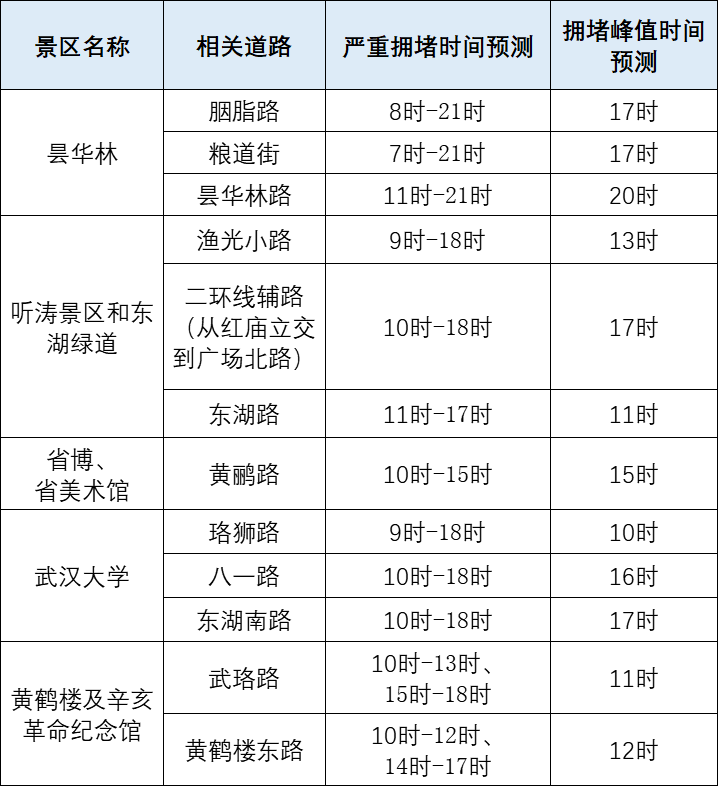 | 景区名称 | 相关道路 | 严重拥堵时间预测 | 拥堵峰值时间预测 |
|---|---|---|---|
| 昙华林 | 胭脂路 | 8时-21时 | 17时 |
|  | 粮道街 | 7时-21时 | 17时 |
|  | 昙华林路 | 11时-21时 | 20时 |
| 听涛景区和东湖绿道 | 渔光小路 | 9时-18时 | 13时 |
|  | 二环线辅路(从红庙立交到广场北路) | 10时-18时 | 17时 |
|  | 东湖路 | 11时-17时 | 11时 |
| 省博、省美术馆 | 黄鹂路 | 10时-15时 | 15时 |
| 武汉大学 | 珞狮路 | 9时-18时 | 10时 |
|  | 八一路 | 10时-18时 | 16时 |
|  | 东湖南路 | 10时-18时 | 17时 |
| 黄鹤楼及辛亥革命纪念馆 | 武珞路 | 10时-13时、15时-18时 | 11时 |
|  | 黄鹤楼东路 | 10时-12时、14时-17时 | 12时 |